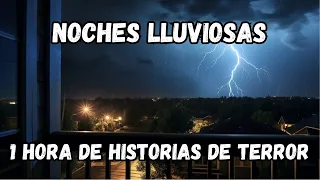 NOCHES LLUVIOSAS

1 HORA DE HISTORIAS DE TERROR